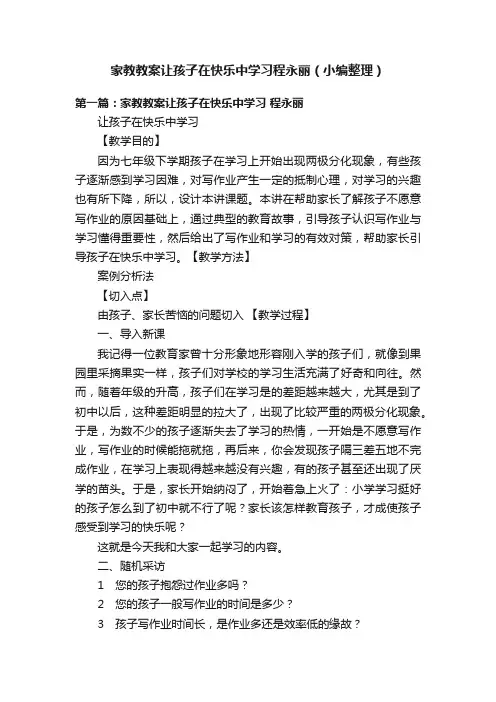 家教教案让孩子在快乐中学习程永丽（小编整理）

第一篇：家教教案让孩子在快乐中学习 程永丽

让孩子在快乐中学习

【教学目的】

因为七年级下学期孩子在学习上开始出现两极分化现象，有些孩子逐渐感到学习困难，对写作业产生一定的抵制心理，对学习的兴趣也有所下降，所以，设计本讲课题。本讲在帮助家长了解孩子不愿意写作业的原因基础上，通过典型的教育故事，引导孩子认识写作业与学习懂得重要性，然后给出了写作业和学习的有效对策，帮助家长引导孩子在快乐中学习。【教学方法】

案例分析法

【切入点】

由孩子、家长苦恼的问题切入 【教学过程】

一、导入新课

我记得一位教育家曾十分形象地形容刚入学的孩子们，就像到果园里采摘果实一样，孩子们对学校的学习生活充满了好奇和向往。然而，随着年级的升高，孩子们在学习是的差距越来越大，尤其是到了初中以后，这种差距明显的拉大了，出现了比较严重的两极分化现象。于是，为数不少的孩子逐渐失去了学习的热情，一开始是不愿意写作业，写作业的时候能拖就拖，再后来，你会发现孩子隔三差五地不完成作业，在学习上表现得越来越没有兴趣，有的孩子甚至还出现了厌学的苗头。于是，家长开始纳闷了，开始着急上火了：小学学习挺好的孩子怎么到了初中就不行了呢？家长该怎样教育孩子，才成使孩子感受到学习的快乐呢？

这就是今天我和大家一起学习的内容。

二、随机采访

1 您的孩子抱怨过作业多吗？

2 您的孩子一般写作业的时间是多少？

3 孩子写作业时间长，是作业多还是效率低的缘故？